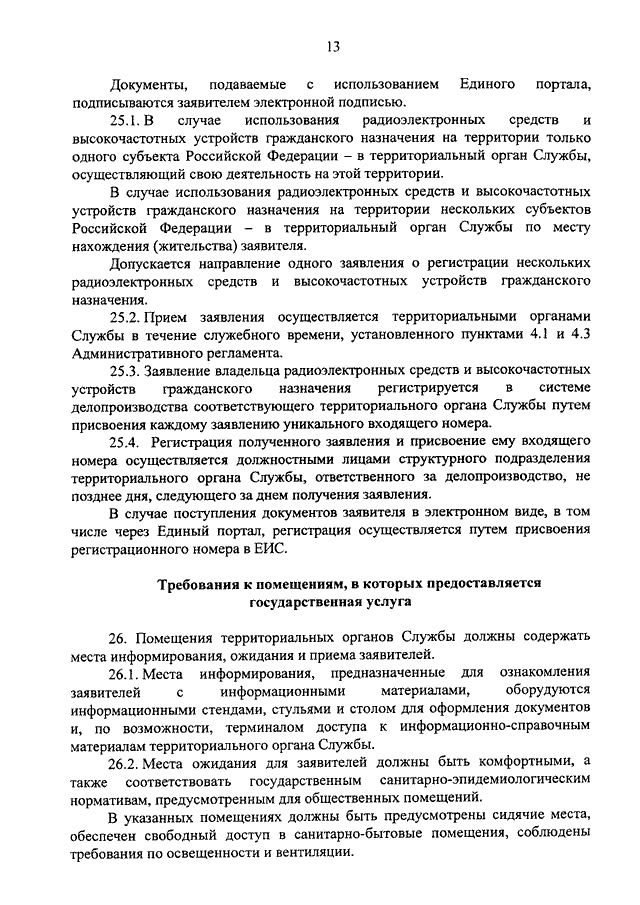 13

Документы, подаваемые с использованием Единого портала, подписываются заявителем электронной подписью.

25.1. В случае использования радиоэлектронных средств и высокочастотных устройств гражданского назначения на территории только одного субъекта Российской Федерации – в территориальный орган Службы, осуществляющий свою деятельность на этой территории.

В случае использования радиоэлектронных средств и высокочастотных устройств гражданского назначения на территории нескольких субъектов Российской Федерации – в территориальный орган Службы по месту нахождения (жительства) заявителя.

Допускается направление одного заявления о регистрации нескольких радиоэлектронных средств и высокочастотных устройств гражданского назначения.

25.2. Прием заявления осуществляется территориальными органами Службы в течение служебного времени, установленного пунктами 4.1 и 4.3 Административного регламента.

25.3. Заявление владельца радиоэлектронных средств и высокочастотных устройств гражданского назначения регистрируется в системе делопроизводства соответствующего территориального органа Службы путем присвоения каждому заявлению уникального входящего номера.

25.4. Регистрация полученного заявления и присвоение ему входящего номера осуществляется должностными лицами структурного подразделения территориального органа Службы, ответственного за делопроизводство, не позднее дня, следующего за днем получения заявления.

В случае поступления документов заявителя в электронном виде, в том числе через Единый портал, регистрация осуществляется путем присвоения регистрационного номера в ЕИС.

Требования к помещениям, в которых предоставляется государственная услуга

26. Помещения территориальных органов Службы должны содержать места информирования, ожидания и приема заявителей.

26.1. Места информирования, предназначенные для ознакомления заявителей с информационными материалами, оборудуются информационными стендами, стульями и столом для оформления документов и, по возможности, терминалом доступа к информационно-справочным материалам территориального органа Службы.

26.2. Места ожидания для заявителей должны быть комфортными, а также соответствовать государственным санитарно-эпидемиологическим нормативам, предусмотренным для общественных помещений.

В указанных помещениях должны быть предусмотрены сидячие места, обеспечен свободный доступ в санитарно-бытовые помещения, соблюдены требования по освещенности и вентиляции.